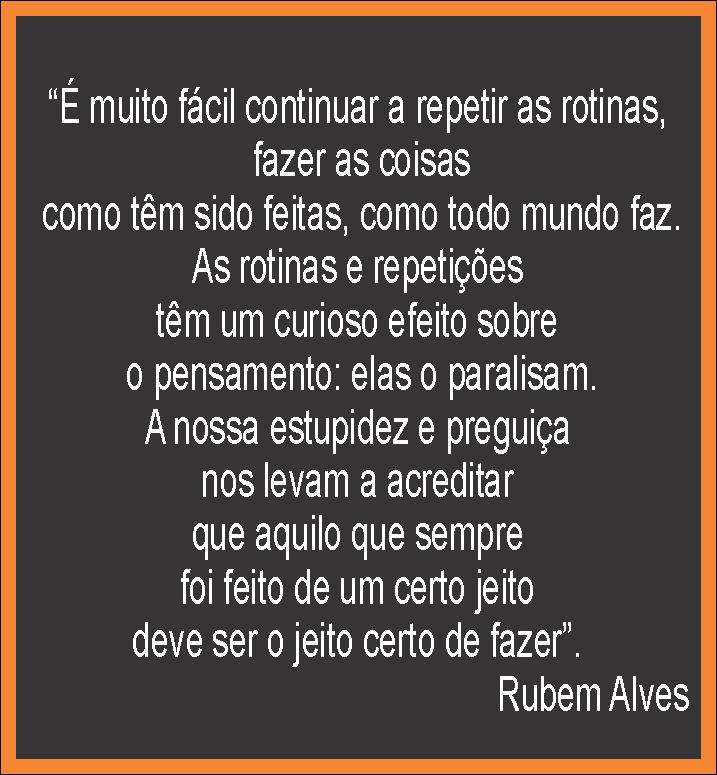 “É muito fácil continuar a repetir as rotinas,
fazer as coisas
como têm sido feitas, como todo mundo faz.
As rotinas e repetições
têm um curioso efeito sobre
o pensamento: elas o paralisam.
A nossa estupidez e preguiça
nos levam a acreditar
que aquilo que sempre
foi feito de um certo jeito
deve ser o jeito certo de fazer”.
Rubem Alves